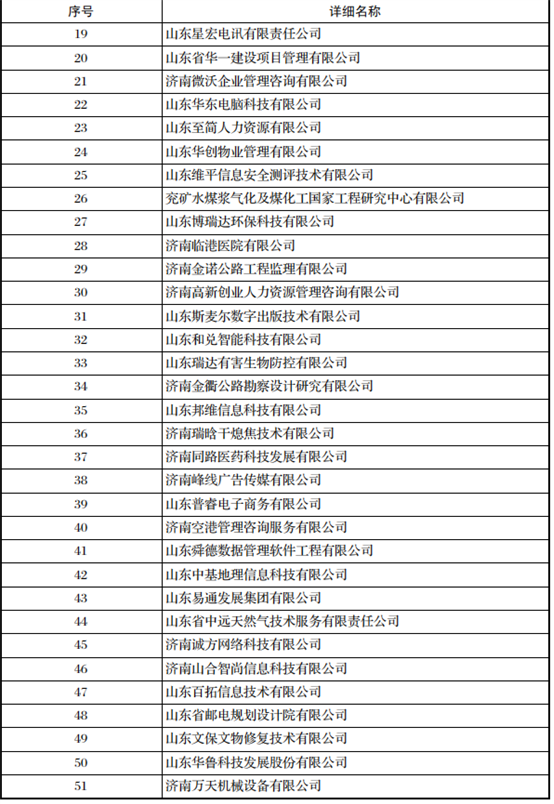 | 序号 | 详细名称 |
|---|---|
| 19 | 山东星宏电讯有限责任公司 |
| 20 | 山东省华一建设项目管理有限公司 |
| 21 | 济南微沃企业管理咨询有限公司 |
| 22 | 山东华东电脑科技有限公司 |
| 23 | 山东至简人力资源有限公司 |
| 24 | 山东华创物业管理有限公司 |
| 25 | 山东维平信息安全测评技术有限公司 |
| 26 | 兖矿水煤浆气化及煤化工国家工程研究中心有限公司 |
| 27 | 山东博瑞达环保科技有限公司 |
| 28 | 济南临港医院有限公司 |
| 29 | 济南金诺公路工程监理有限公司 |
| 30 | 济南高新创业人力资源管理咨询有限公司 |
| 31 | 山东斯麦尔数字出版技术有限公司 |
| 32 | 山东和兑智能科技有限公司 |
| 33 | 山东瑞达有害生物防控有限公司 |
| 34 | 济南金衢公路勘察设计研究有限公司 |
| 35 | 山东邦维信息科技有限公司 |
| 36 | 济南瑞晗干熄焦技术有限公司 |
| 37 | 济南同路医药科技发展有限公司 |
| 38 | 济南峰线广告传媒有限公司 |
| 39 | 山东普睿电子商务有限公司 |
| 40 | 济南空港管理咨询服务有限公司 |
| 41 | 山东舜德数据管理软件工程有限公司 |
| 42 | 山东中基地理信息科技有限公司 |
| 43 | 山东易通发展集团有限公司 |
| 44 | 山东省中远天然气技术服务有限责任公司 |
| 45 | 济南诚方网络科技有限公司 |
| 46 | 济南山合智尚信息科技有限公司 |
| 47 | 山东百拓信息技术有限公司 |
| 48 | 山东省邮电规划设计院有限公司 |
| 49 | 山东文保文物修复技术有限公司 |
| 50 | 山东华鲁科技发展股份有限公司 |
| 51 | 济南万天机械设备有限公司 |